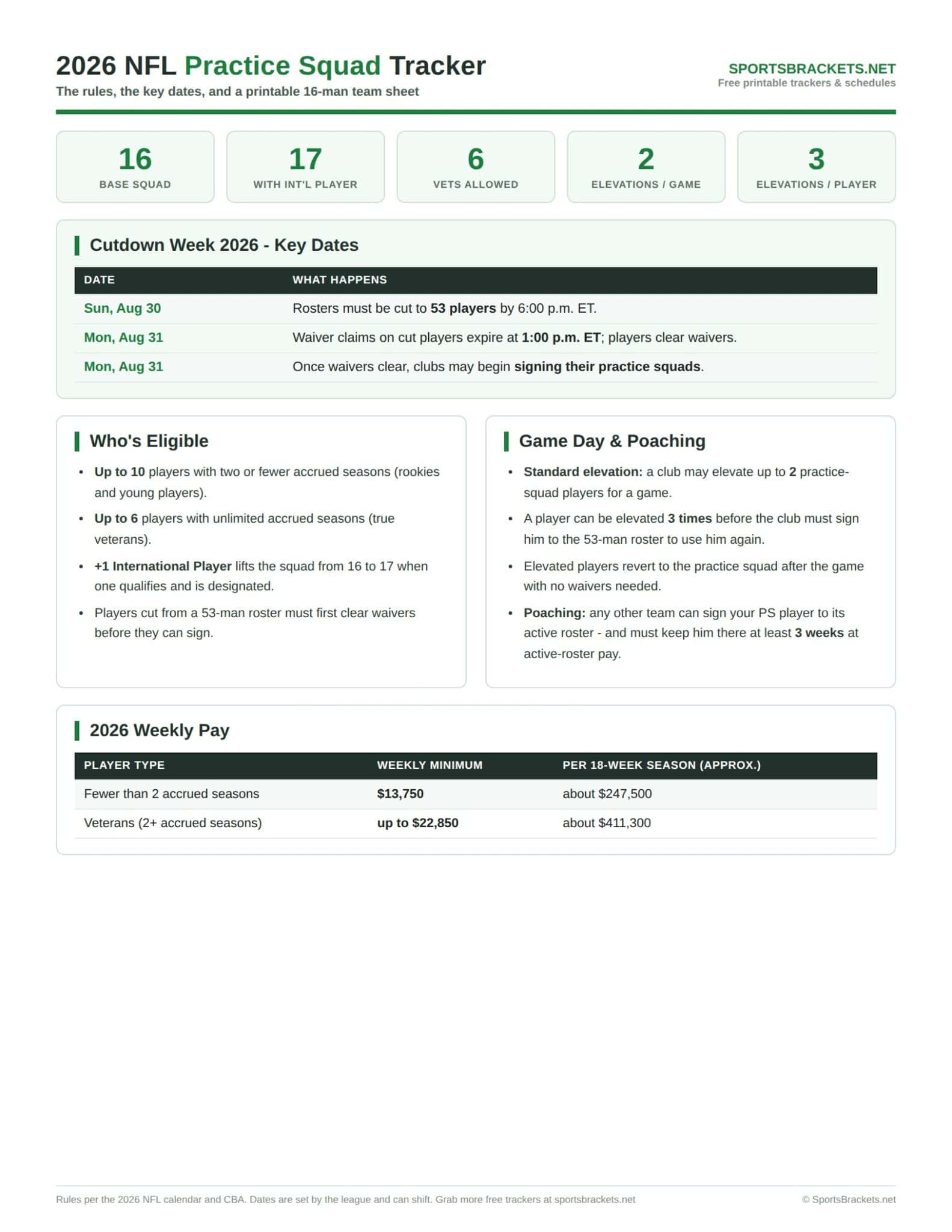 2026 NFL Practice Squad Tracker
The rules, the key dates, and a printable 16-man team sheet

SPORTSBRACKETS.NET
Free printable trackers & schedules

16
BASE SQUAD

17
WITH INT'L PLAYER

6
VETS ALLOWED

2
ELEVATIONS / GAME

3
ELEVATIONS / PLAYER

Cutdown Week 2026 - Key Dates

| DATE | WHAT HAPPENS |
|---|---|
| Sun, Aug 30 | Rosters must be cut to 53 players by 6:00 p.m. ET. |
| Mon, Aug 31 | Waiver claims on cut players expire at 1:00 p.m. ET; players clear waivers. |
| Mon, Aug 31 | Once waivers clear, clubs may begin signing their practice squads. |

Who's Eligible

• Up to 10 players with two or fewer accrued seasons (rookies and young players).
• Up to 6 players with unlimited accrued seasons (true veterans).
• +1 International Player lifts the squad from 16 to 17 when one qualifies and is designated.
• Players cut from a 53-man roster must first clear waivers before they can sign.

Game Day & Poaching

• Standard elevation: a club may elevate up to 2 practice-squad players for a game.
• A player can be elevated 3 times before the club must sign him to the 53-man roster to use him again.
• Elevated players revert to the practice squad after the game with no waivers needed.
• Poaching: any other team can sign your PS player to its active roster - and must keep him there at least 3 weeks at active-roster pay.

2026 Weekly Pay

| PLAYER TYPE | WEEKLY MINIMUM | PER 18-WEEK SEASON (APPROX.) |
|---|---|---|
| Fewer than 2 accrued seasons | $13,750 | about $247,500 |
| Veterans (2+ accrued seasons) | up to $22,850 | about $411,300 |

Rules per the 2026 NFL calendar and CBA. Dates are set by the league and can shift. Grab more free trackers at sportsbrackets.net
© SportsBrackets.net